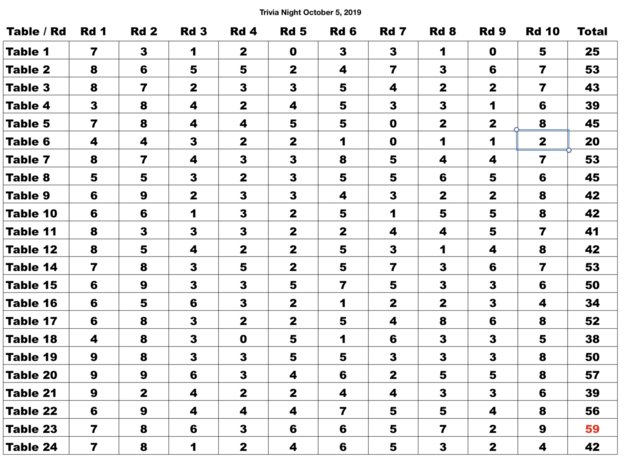 Trivia Night October 5, 2019

| Table / Rd | Rd 1 | Rd 2 | Rd 3 | Rd 4 | Rd 5 | Rd 6 | Rd 7 | Rd 8 | Rd 9 | Rd 10 | Total |
|---|---|---|---|---|---|---|---|---|---|---|---|
| Table 1 | 7 | 3 | 1 | 2 | 0 | 3 | 3 | 1 | 0 | 5 | 25 |
| Table 2 | 8 | 6 | 5 | 5 | 2 | 4 | 7 | 3 | 6 | 7 | 53 |
| Table 3 | 8 | 7 | 2 | 3 | 3 | 5 | 4 | 2 | 2 | 7 | 43 |
| Table 4 | 3 | 8 | 4 | 2 | 4 | 5 | 3 | 3 | 1 | 6 | 39 |
| Table 5 | 7 | 8 | 4 | 4 | 5 | 5 | 0 | 2 | 2 | 8 | 45 |
| Table 6 | 4 | 4 | 3 | 2 | 2 | 1 | 0 | 1 | 1 | 2 | 20 |
| Table 7 | 8 | 7 | 4 | 3 | 3 | 8 | 5 | 4 | 4 | 7 | 53 |
| Table 8 | 5 | 5 | 3 | 2 | 3 | 5 | 5 | 6 | 5 | 6 | 45 |
| Table 9 | 6 | 9 | 2 | 3 | 3 | 4 | 3 | 2 | 2 | 8 | 42 |
| Table 10 | 6 | 6 | 1 | 3 | 2 | 5 | 1 | 5 | 5 | 8 | 42 |
| Table 11 | 8 | 3 | 3 | 3 | 2 | 2 | 4 | 4 | 5 | 7 | 41 |
| Table 12 | 8 | 5 | 4 | 2 | 2 | 5 | 3 | 1 | 4 | 8 | 42 |
| Table 14 | 7 | 8 | 3 | 5 | 2 | 5 | 7 | 3 | 6 | 7 | 53 |
| Table 15 | 6 | 9 | 3 | 3 | 5 | 7 | 5 | 3 | 3 | 6 | 50 |
| Table 16 | 6 | 5 | 6 | 3 | 2 | 1 | 2 | 2 | 3 | 4 | 34 |
| Table 17 | 6 | 8 | 3 | 2 | 2 | 5 | 4 | 8 | 6 | 8 | 52 |
| Table 18 | 4 | 8 | 3 | 0 | 5 | 1 | 6 | 3 | 3 | 5 | 38 |
| Table 19 | 9 | 8 | 3 | 3 | 5 | 5 | 3 | 3 | 3 | 8 | 50 |
| Table 20 | 9 | 9 | 6 | 3 | 4 | 6 | 2 | 5 | 5 | 8 | 57 |
| Table 21 | 9 | 2 | 4 | 2 | 2 | 4 | 4 | 3 | 3 | 6 | 39 |
| Table 22 | 6 | 9 | 4 | 4 | 4 | 7 | 5 | 5 | 4 | 8 | 56 |
| Table 23 | 7 | 8 | 6 | 3 | 6 | 6 | 5 | 7 | 2 | 9 | 59 |
| Table 24 | 7 | 8 | 1 | 2 | 4 | 6 | 5 | 3 | 2 | 4 | 42 |